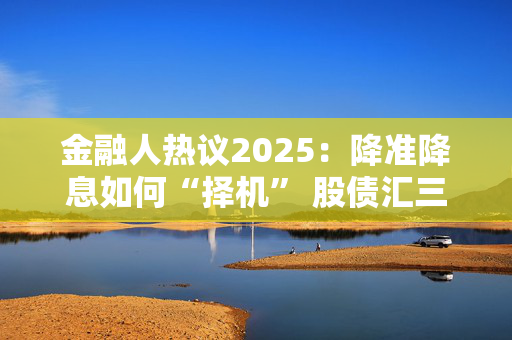 金融人热议2025：降准降息如何“择机” 股债汇三